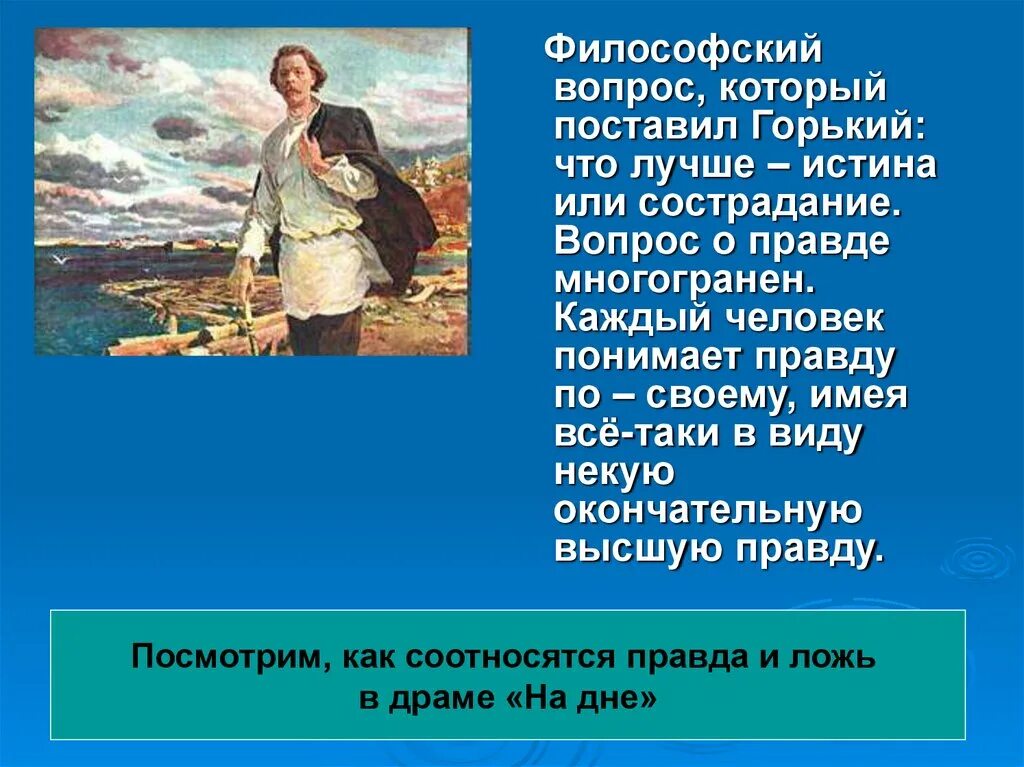 Философский вопрос, который поставил Горький: что лучше – истина или сострадание. Вопрос о правде многогранен. Каждый человек понимает правду по – своему, имея всё-таки в виду некую окончательную высшую правду.

Посмотрим, как соотносятся правда и ложь в драме «На дне»